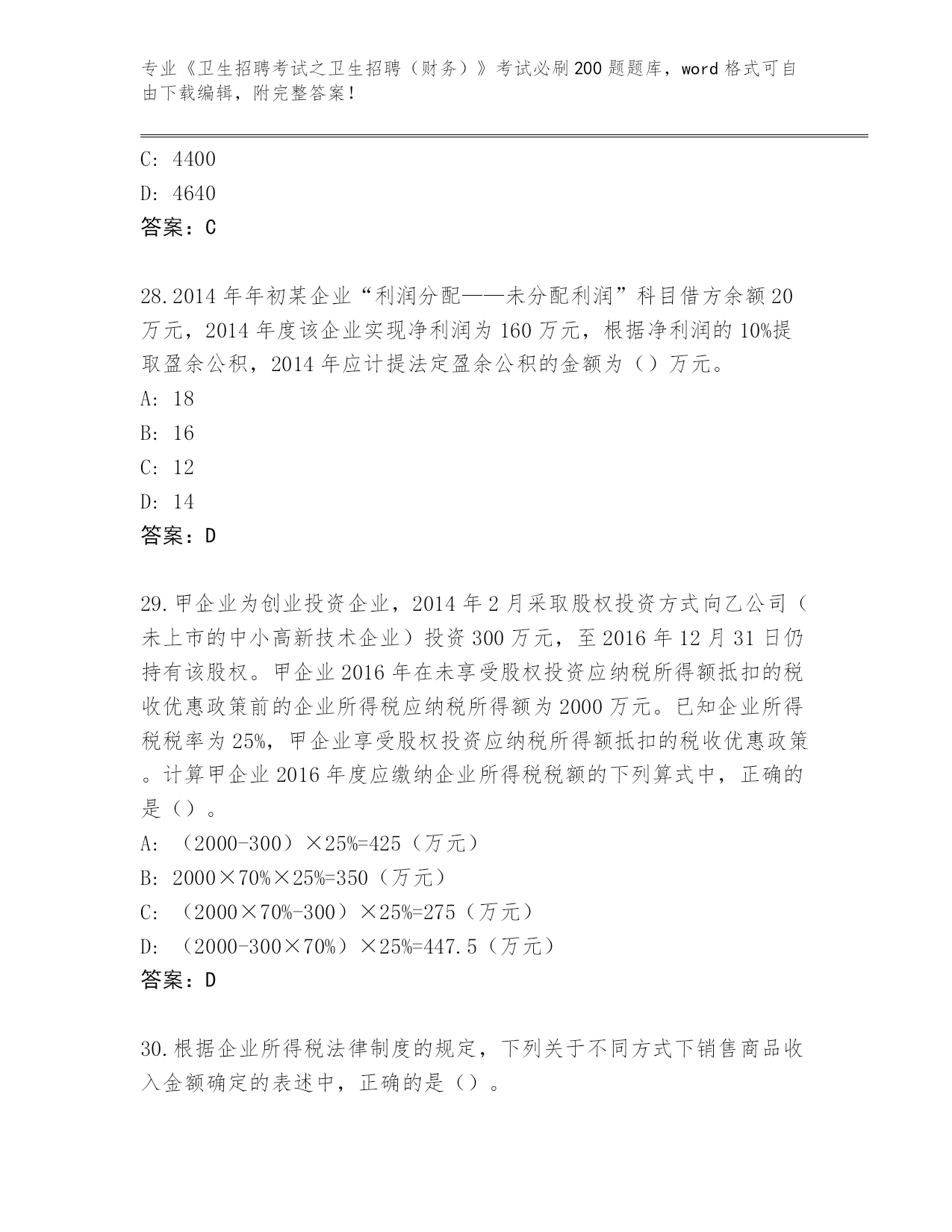 专业《卫生招聘考试之卫生招聘（财务）》考试必刷200题题库，word格式可自由下载编辑，附完整答案！

C: 4400
D: 4640
答案：C

28.2014年年初某企业“利润分配——未分配利润”科目借方余额20万元，2014年度该企业实现净利润为160万元，根据净利润的10%提取盈余公积，2014年应计提法定盈余公积的金额为（）万元。
A: 18
B: 16
C: 12
D: 14
答案：D

29.甲企业为创业投资企业，2014年2月采取股权投资方式向乙公司（未上市的中小高新技术企业）投资300万元，至2016年12月31日仍持有该股权。甲企业2016年在未享受股权投资应纳税所得额抵扣的税收优惠政策前的企业所得税应纳税所得额为2000万元。已知企业所得税税率为25%，甲企业享受股权投资应纳税所得额抵扣的税收优惠政策。计算甲企业2016年度应缴纳企业所得税税额的下列算式中，正确的是（）。
A: （2000-300）×25%=425（万元）
B: 2000×70%×25%=350（万元）
C: （2000×70%-300）×25%=275（万元）
D: （2000-300×70%）×25%=447.5（万元）
答案：D

30.根据企业所得税法律制度的规定，下列关于不同方式下销售商品收入金额确定的表述中，正确的是（）。